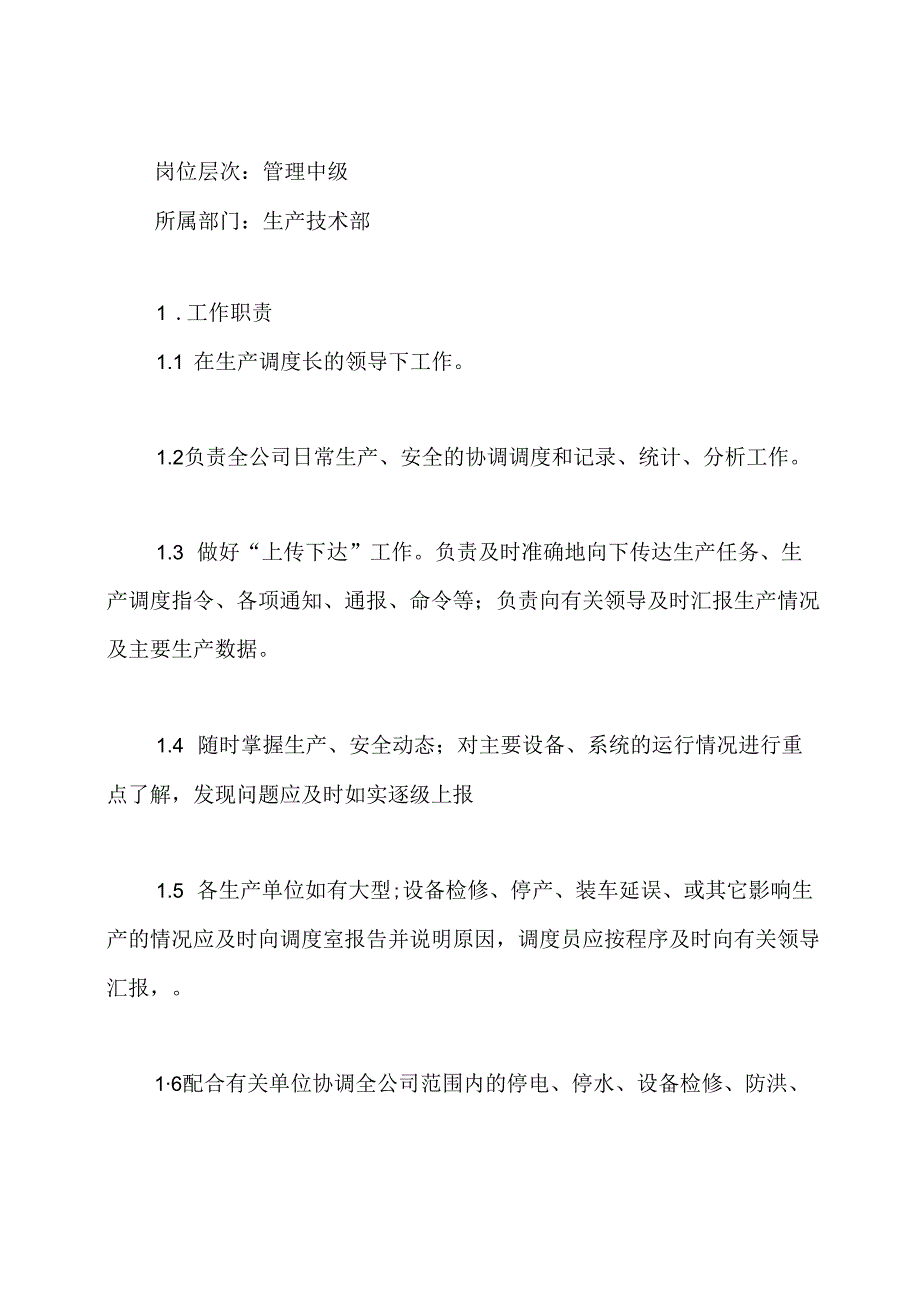 岗位层次：管理中级

所属部门：生产技术部

1．工作职责

1.1 在生产调度长的领导下工作。

1.2负责全公司日常生产、安全的协调调度和记录、统计、分析工作。

1.3 做好“上传下达”工作。负责及时准确地向下传达生产任务、生产调度指令、各项通知、通报、命令等；负责向有关领导及时汇报生产情况及主要生产数据。

1.4 随时掌握生产、安全动态；对主要设备、系统的运行情况进行重点了解，发现问题应及时如实逐级上报

1.5 各生产单位如有大型;设备检修、停产、装车延误、或其它影响生产的情况应及时向调度室报告并说明原因，调度员应按程序及时向有关领导汇报，。

1·6配合有关单位协调全公司范围内的停电、停水、设备检修、防洪、